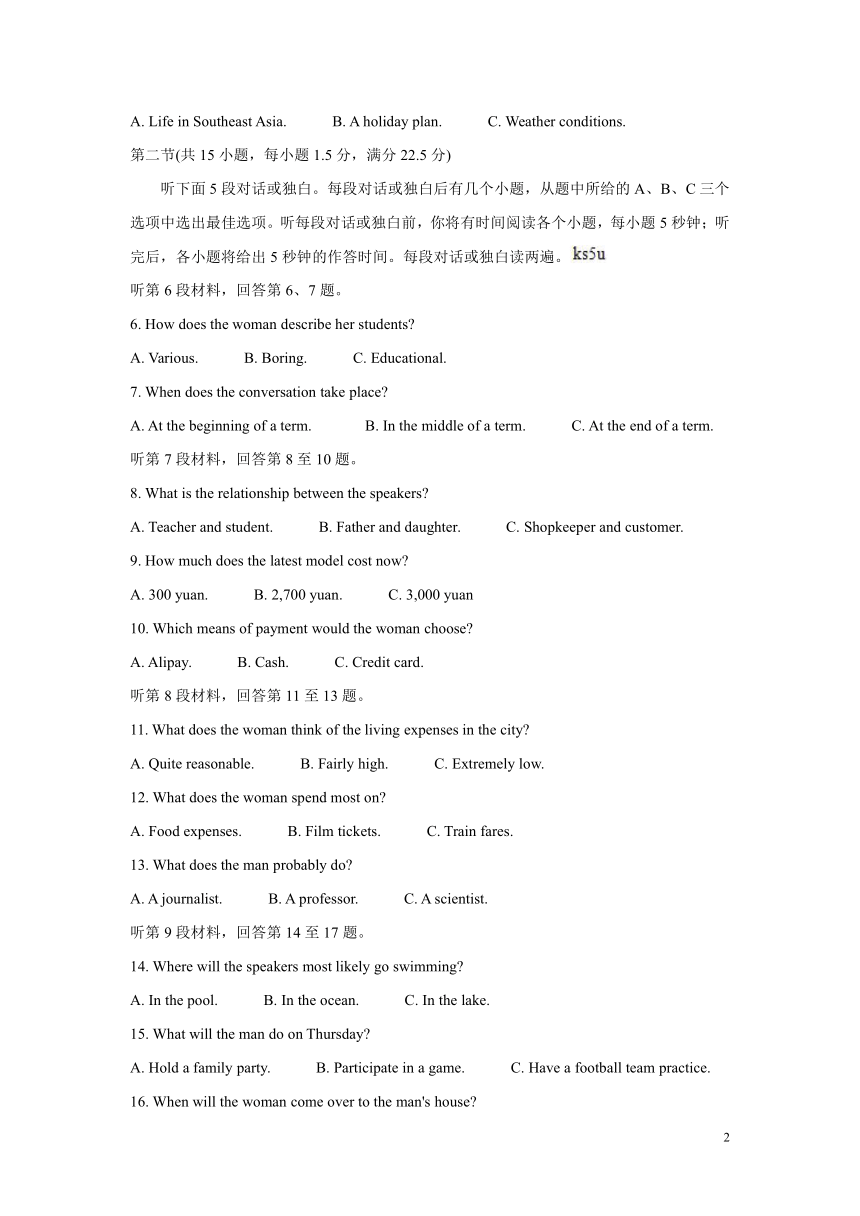 A. Life in Southeast Asia.　　B. A holiday plan.　　C. Weather conditions.

第二节(共 15 小题，每小题 1.5 分，满分 22.5 分)

听下面 5 段对话或独白。每段对话或独白后有几个小题，从题中所给的 A、B、C 三个选项中选出最佳选项。听每段对话或独白前，你将有时间阅读各个小题，每小题 5 秒钟；听完后，各小题将给出 5 秒钟的作答时间。每段对话或独白读两遍。ks5u

听第 6 段材料，回答第 6、7 题。

6. How does the woman describe her students?

A. Various.　　B. Boring.　　C. Educational.

7. When does the conversation take place?

A. At the beginning of a term.　　B. In the middle of a term.　　C. At the end of a term.

听第 7 段材料，回答第 8 至 10 题。

8. What is the relationship between the speakers?

A. Teacher and student.　　B. Father and daughter.　　C. Shopkeeper and customer.

9. How much does the latest model cost now?

A. 300 yuan.　　B. 2,700 yuan.　　C. 3,000 yuan

10. Which means of payment would the woman choose?

A. Alipay.　　B. Cash.　　C. Credit card.

听第 8 段材料，回答第 11 至 13 题。

11. What does the woman think of the living expenses in the city?

A. Quite reasonable.　　B. Fairly high.　　C. Extremely low.

12. What does the woman spend most on?

A. Food expenses.　　B. Film tickets.　　C. Train fares.

13. What does the man probably do?

A. A journalist.　　B. A professor.　　C. A scientist.

听第 9 段材料，回答第 14 至 17 题。

14. Where will the speakers most likely go swimming?

A. In the pool.　　B. In the ocean.　　C. In the lake.

15. What will the man do on Thursday?

A. Hold a family party.　　B. Participate in a game.　　C. Have a football team practice.

16. When will the woman come over to the man's house?

2